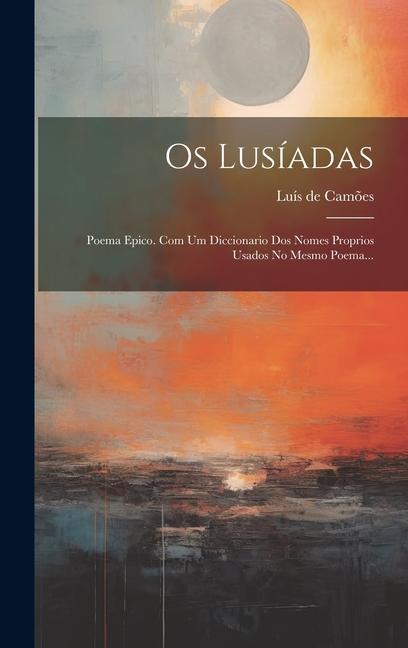 Os Lusíadas

Luís de Camões

Poema Epico. Com Um Diccionario Dos Nomes Proprios Usados No Mesmo Poema...